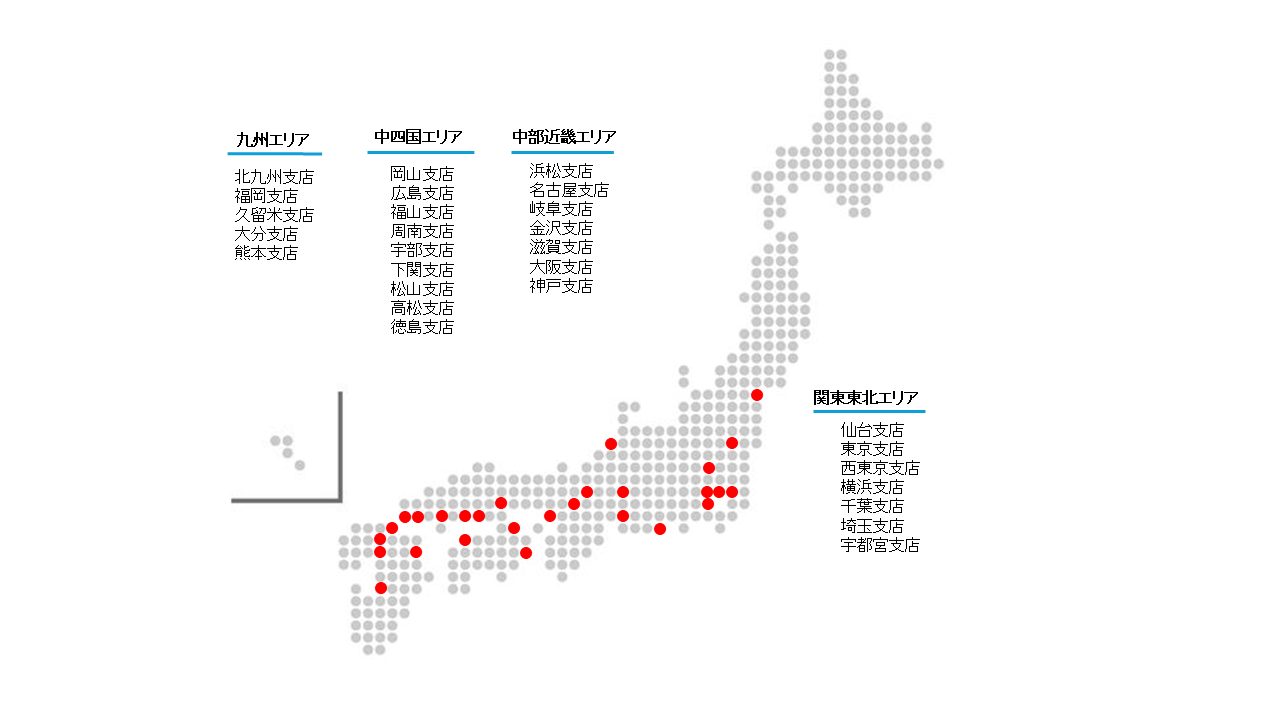 九州エリア

北九州支店
福岡支店
久留米支店
大分支店
熊本支店

中四国エリア

岡山支店
広島支店
福山支店
周南支店
宇部支店
下関支店
松山支店
高松支店
徳島支店

中部近畿エリア

浜松支店
名古屋支店
岐阜支店
金沢支店
滋賀支店
大阪支店
神戸支店

関東東北エリア

仙台支店
東京支店
西東京支店
横浜支店
千葉支店
埼玉支店
宇都宮支店